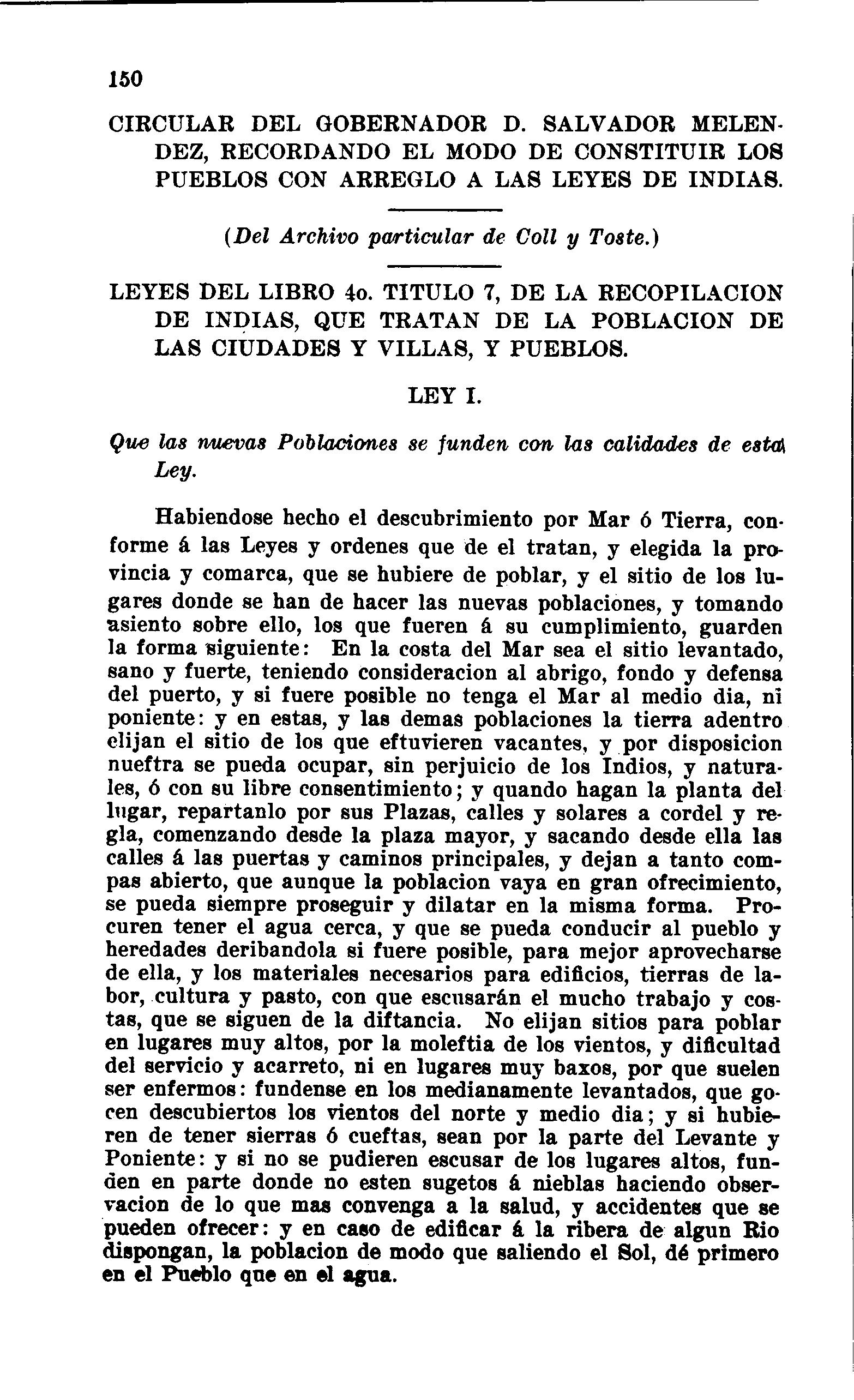 150

CIRCULAR DEL GOBERNADOR D. SALVADOR MELENDEZ, RECORDANDO EL MODO DE CONSTITUIR LOS PUEBLOS CON ARREGLO A LAS LEYES DE INDIAS.

(Del Archivo particular de Coll y Toste.)

LEYES DEL LIBRO 4o. TITULO 7, DE LA RECOPILACION DE INDIAS, QUE TRATAN DE LA POBLACION DE LAS CIUDADES Y VILLAS, Y PUEBLOS.

LEY I.

Que las nuevas Poblaciones se funden con las calidades de esta Ley.

Habiendose hecho el descubrimiento por Mar ó Tierra, conforme á las Leyes y ordenes que de el tratan, y elegida la provincia y comarca, que se hubiere de poblar, y el sitio de los lugares donde se han de hacer las nuevas poblaciones, y tomando asiento sobre ello, los que fueren á su cumplimiento, guarden la forma siguiente: En la costa del Mar sea el sitio levantado, sano y fuerte, teniendo consideracion al abrigo, fondo y defensa del puerto, y si fuere posible no tenga el Mar al medio dia, ni poniente: y en estas, y las demas poblaciones la tierra adentro elijan el sitio de los que eftuvieren vacantes, y por disposicion nueftra se pueda ocupar, sin perjuicio de los Indios, y naturales, ó con su libre consentimiento; y quando hagan la planta del lugar, repartanlo por sus Plazas, calles y solares a cordel y regla, comenzando desde la plaza mayor, y sacando desde ella las calles á las puertas y caminos principales, y dejan a tanto compas abierto, que aunque la poblacion vaya en gran ofrecimiento, se pueda siempre proseguir y dilatar en la misma forma. Procuren tener el agua cerca, y que se pueda conducir al pueblo y heredades deribandola si fuere posible, para mejor aprovecharse de ella, y los materiales necesarios para edificios, tierras de labor, cultura y pasto, con que escusarán el mucho trabajo y costas, que se siguen de la diftancia. No elijan sitios para poblar en lugares muy altos, por la moleftia de los vientos, y dificultad del servicio y acarreto, ni en lugares muy baxos, por que suelen ser enfermos: fundense en los medianamente levantados, que gocen descubiertos los vientos del norte y medio dia; y si hubieren de tener sierras ó cueftas, sean por la parte del Levante y Poniente: y si no se pudieren escusar de los lugares altos, funden en parte donde no esten sugetos á nieblas haciendo observacion de lo que mas convenga a la salud, y accidentes que se pueden ofrecer: y en caso de edificar á la ribera de algun Rio dispongan, la poblacion de modo que saliendo el Sol, dé primero en el Pueblo que en el agua.